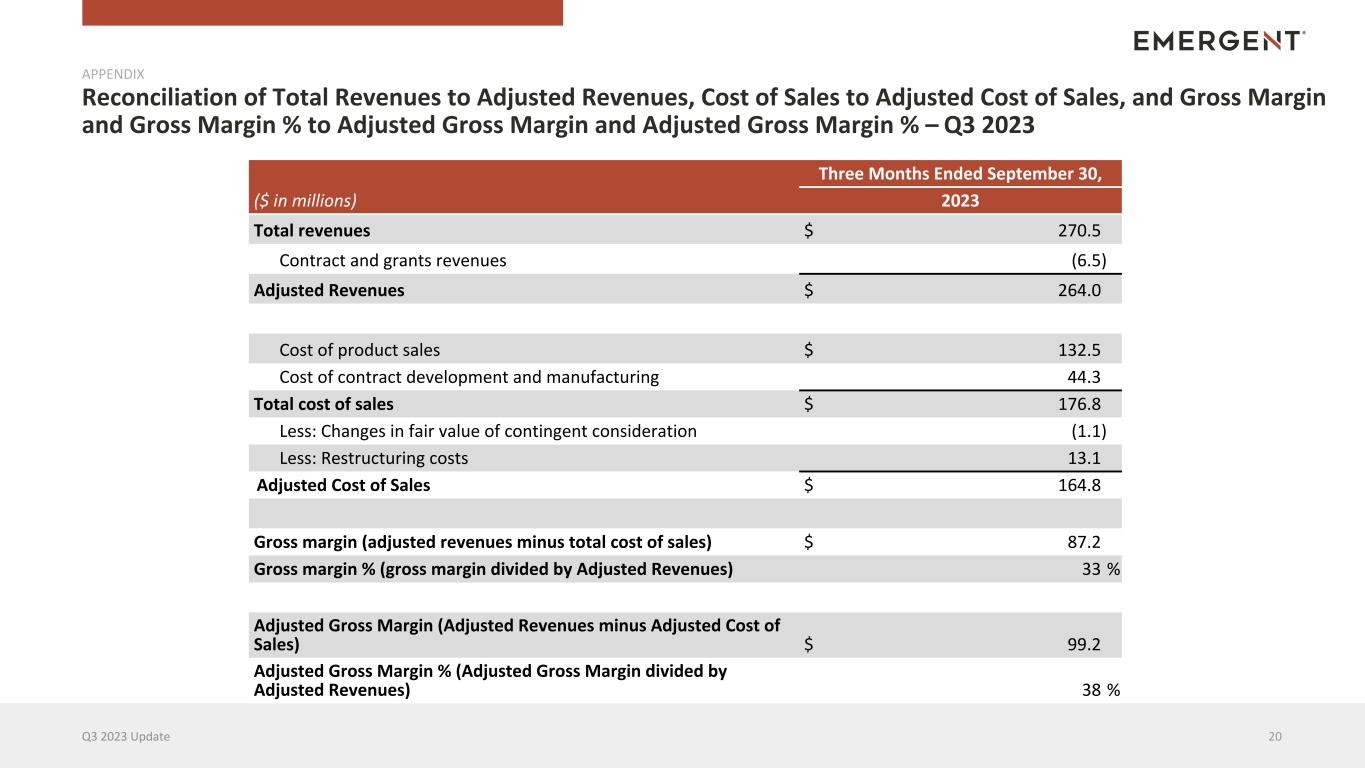 EMERGENT

APPENDIX

Reconciliation of Total Revenues to Adjusted Revenues, Cost of Sales to Adjusted Cost of Sales, and Gross Margin and Gross Margin % to Adjusted Gross Margin and Adjusted Gross Margin % – Q3 2023

| ($ in millions) | Three Months Ended September 30, 2023 |
|---|---|
| Total revenues | $ 270.5 |
| Contract and grants revenues | (6.5) |
| Adjusted Revenues | $ 264.0 |
| | |
| Cost of product sales | $ 132.5 |
| Cost of contract development and manufacturing | 44.3 |
| Total cost of sales | $ 176.8 |
| Less: Changes in fair value of contingent consideration | (1.1) |
| Less: Restructuring costs | 13.1 |
| Adjusted Cost of Sales | $ 164.8 |
| | |
| Gross margin (adjusted revenues minus total cost of sales) | $ 87.2 |
| Gross margin % (gross margin divided by Adjusted Revenues) | 33 % |
| | |
| Adjusted Gross Margin (Adjusted Revenues minus Adjusted Cost of Sales) | $ 99.2 |
| Adjusted Gross Margin % (Adjusted Gross Margin divided by Adjusted Revenues) | 38 % |

Q3 2023 Update

20